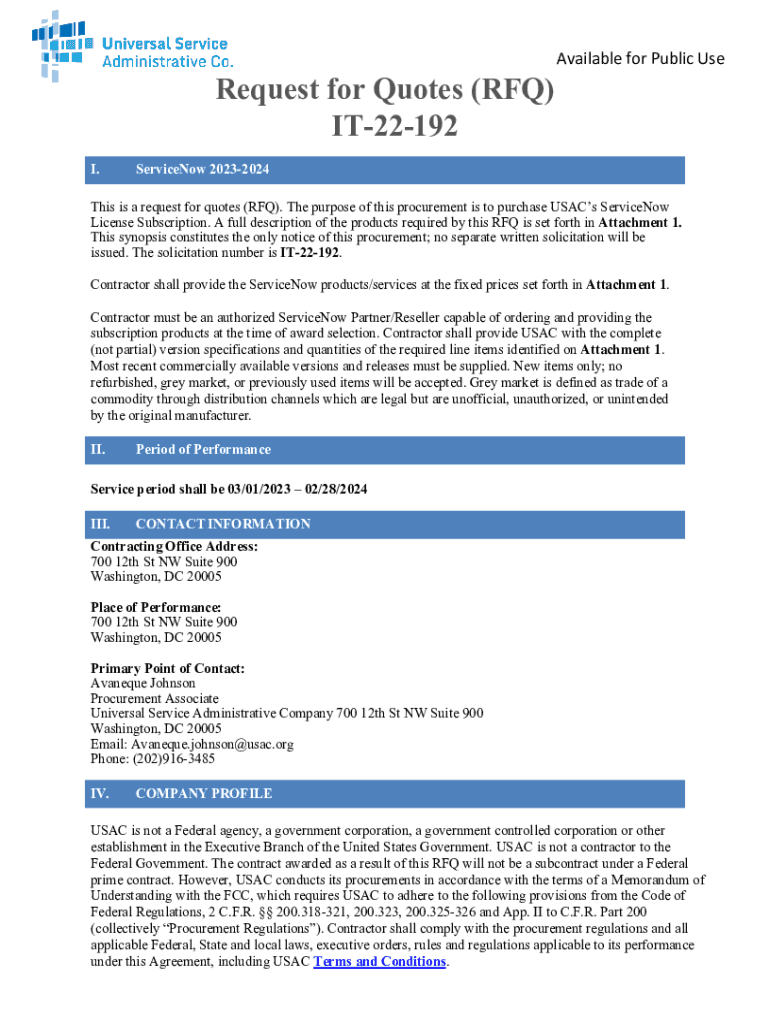 Universal Service Administrative Co.

Available for Public Use

Request for Quotes (RFQ)
IT-22-192

I. ServiceNow 2023-2024

This is a request for quotes (RFQ). The purpose of this procurement is to purchase USAC's ServiceNow License Subscription. A full description of the products required by this RFQ is set forth in Attachment 1. This synopsis constitutes the only notice of this procurement; no separate written solicitation will be issued. The solicitation number is IT-22-192.

Contractor shall provide the ServiceNow products/services at the fixed prices set forth in Attachment 1.

Contractor must be an authorized ServiceNow Partner/Reseller capable of ordering and providing the subscription products at the time of award selection. Contractor shall provide USAC with the complete (not partial) version specifications and quantities of the required line items identified on Attachment 1. Most recent commercially available versions and releases must be supplied. New items only; no refurbished, grey market, or previously used items will be accepted. Grey market is defined as trade of a commodity through distribution channels which are legal but are unofficial, unauthorized, or unintended by the original manufacturer.

II. Period of Performance

Service period shall be 03/01/2023 – 02/28/2024

III. CONTACT INFORMATION

Contracting Office Address:
700 12th St NW Suite 900
Washington, DC 20005

Place of Performance:
700 12th St NW Suite 900
Washington, DC 20005

Primary Point of Contact:
Avaneque Johnson
Procurement Associate
Universal Service Administrative Company 700 12th St NW Suite 900
Washington, DC 20005
Email: Avaneque.johnson@usac.org
Phone: (202)916-3485

IV. COMPANY PROFILE

USAC is not a Federal agency, a government corporation, a government controlled corporation or other establishment in the Executive Branch of the United States Government. USAC is not a contractor to the Federal Government. The contract awarded as a result of this RFQ will not be a subcontract under a Federal prime contract. However, USAC conducts its procurements in accordance with the terms of a Memorandum of Understanding with the FCC, which requires USAC to adhere to the following provisions from the Code of Federal Regulations, 2 C.F.R. §§ 200.318-321, 200.323, 200.325-326 and App. II to C.F.R. Part 200 (collectively "Procurement Regulations"). Contractor shall comply with the procurement regulations and all applicable Federal, State and local laws, executive orders, rules and regulations applicable to its performance under this Agreement, including USAC Terms and Conditions.